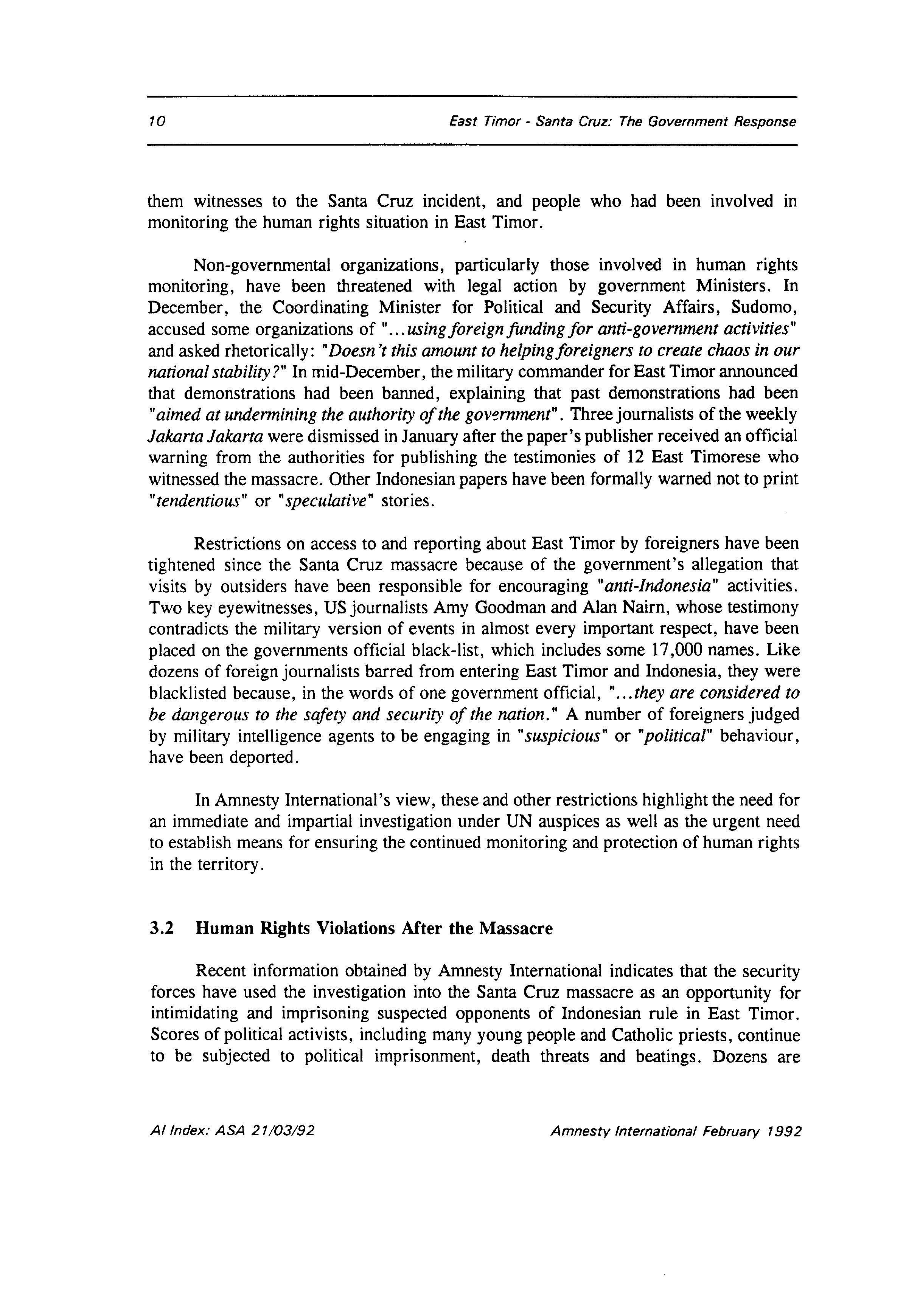 10 East Timor - Santa Cruz: The Government Response

them witnesses to the Santa Cruz incident, and people who had been involved in monitoring the human rights situation in East Timor.

Non-governmental organizations, particularly those involved in human rights monitoring, have been threatened with legal action by government Ministers. In December, the Coordinating Minister for Political and Security Affairs, Sudomo, accused some organizations of "...using foreign funding for anti-government activities" and asked rhetorically: "Doesn't this amount to helping foreigners to create chaos in our national stability?" In mid-December, the military commander for East Timor announced that demonstrations had been banned, explaining that past demonstrations had been "aimed at undermining the authority of the government". Three journalists of the weekly Jakarta Jakarta were dismissed in January after the paper's publisher received an official warning from the authorities for publishing the testimonies of 12 East Timorese who witnessed the massacre. Other Indonesian papers have been formally warned not to print "tendentious" or "speculative" stories.

Restrictions on access to and reporting about East Timor by foreigners have been tightened since the Santa Cruz massacre because of the government's allegation that visits by outsiders have been responsible for encouraging "anti-Indonesia" activities. Two key eyewitnesses, US journalists Amy Goodman and Alan Nairn, whose testimony contradicts the military version of events in almost every important respect, have been placed on the governments official black-list, which includes some 17,000 names. Like dozens of foreign journalists barred from entering East Timor and Indonesia, they were blacklisted because, in the words of one government official, "...they are considered to be dangerous to the safety and security of the nation." A number of foreigners judged by military intelligence agents to be engaging in "suspicious" or "political" behaviour, have been deported.

In Amnesty International's view, these and other restrictions highlight the need for an immediate and impartial investigation under UN auspices as well as the urgent need to establish means for ensuring the continued monitoring and protection of human rights in the territory.

3.2 Human Rights Violations After the Massacre

Recent information obtained by Amnesty International indicates that the security forces have used the investigation into the Santa Cruz massacre as an opportunity for intimidating and imprisoning suspected opponents of Indonesian rule in East Timor. Scores of political activists, including many young people and Catholic priests, continue to be subjected to political imprisonment, death threats and beatings. Dozens are

AI Index: ASA 21/03/92 Amnesty International February 1992